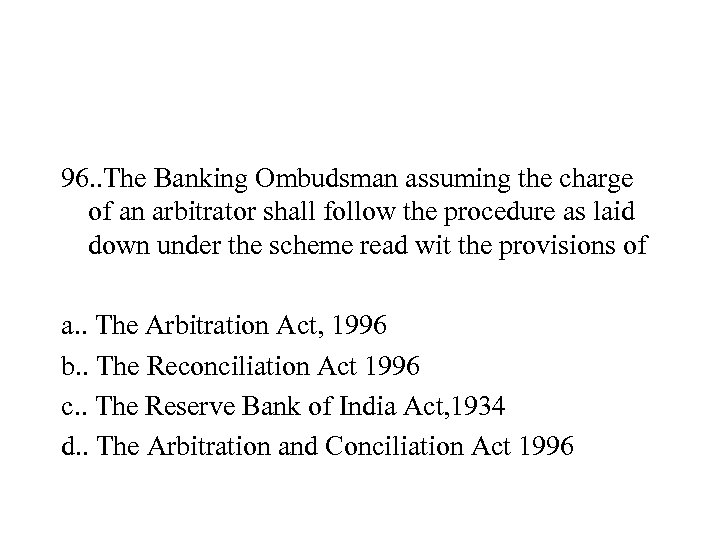 96..The Banking Ombudsman assuming the charge of an arbitrator shall follow the procedure as laid down under the scheme read wit the provisions of

a.. The Arbitration Act, 1996
b.. The Reconciliation Act 1996
c.. The Reserve Bank of India Act,1934
d.. The Arbitration and Conciliation Act 1996